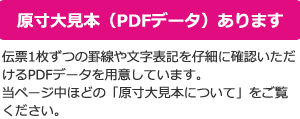 原寸大見本（PDFデータ）あります

伝票1枚ずつの罫線や文字表記を仔細に確認いただけるPDFデータを用意しています。
当ページ中ほどの「原寸大見本について」をご覧ください。